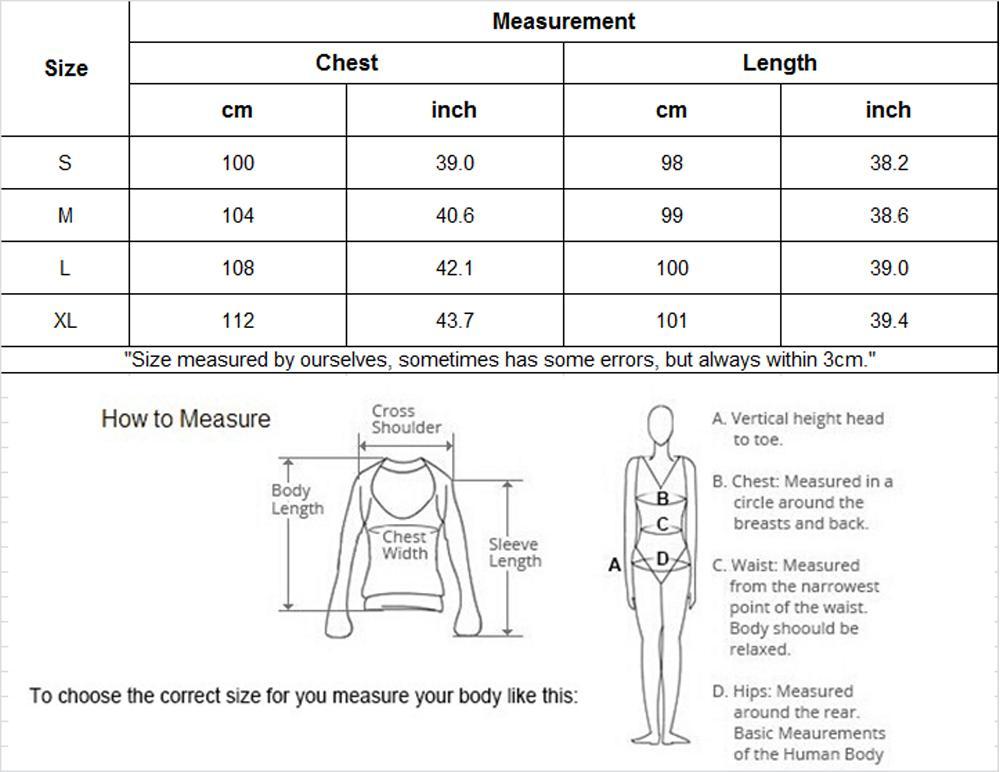 | Size | Measurement | | | |
|---|---|---|---|---|
| | Chest | | Length | |
| | cm | inch | cm | inch |
| S | 100 | 39.0 | 98 | 38.2 |
| M | 104 | 40.6 | 99 | 38.6 |
| L | 108 | 42.1 | 100 | 39.0 |
| XL | 112 | 43.7 | 101 | 39.4 |

"Size measured by ourselves, sometimes has some errors, but always within 3cm."

How to Measure

Cross Shoulder

Body Length

Chest Width

Sleeve Length

To choose the correct size for you measure your body like this:

A

B

C

D

A. Vertical height head to toe.

B. Chest: Measured in a circle around the breasts and back.

C. Waist: Measured from the narrowest point of the waist. Body shoould be relaxed.

D. Hips: Measured around the rear.
Basic Meaurements of the Human Body